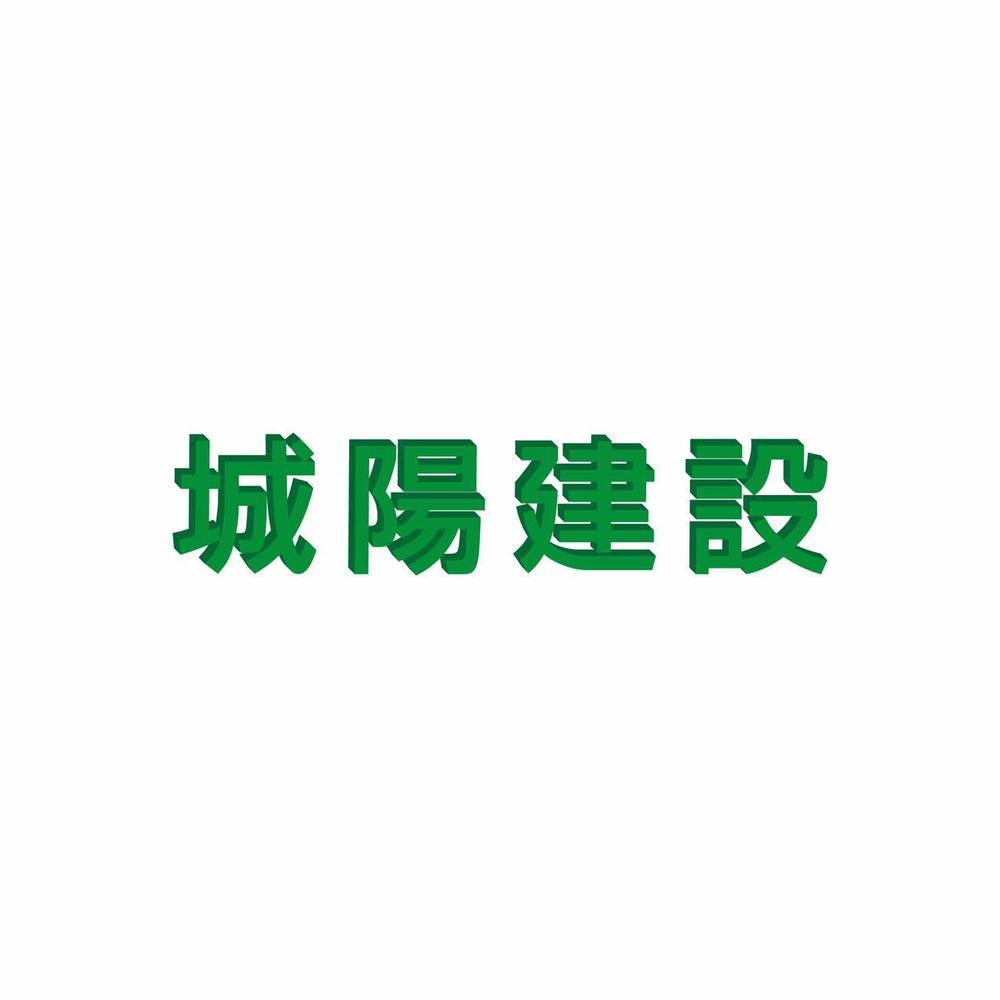 城陽建設